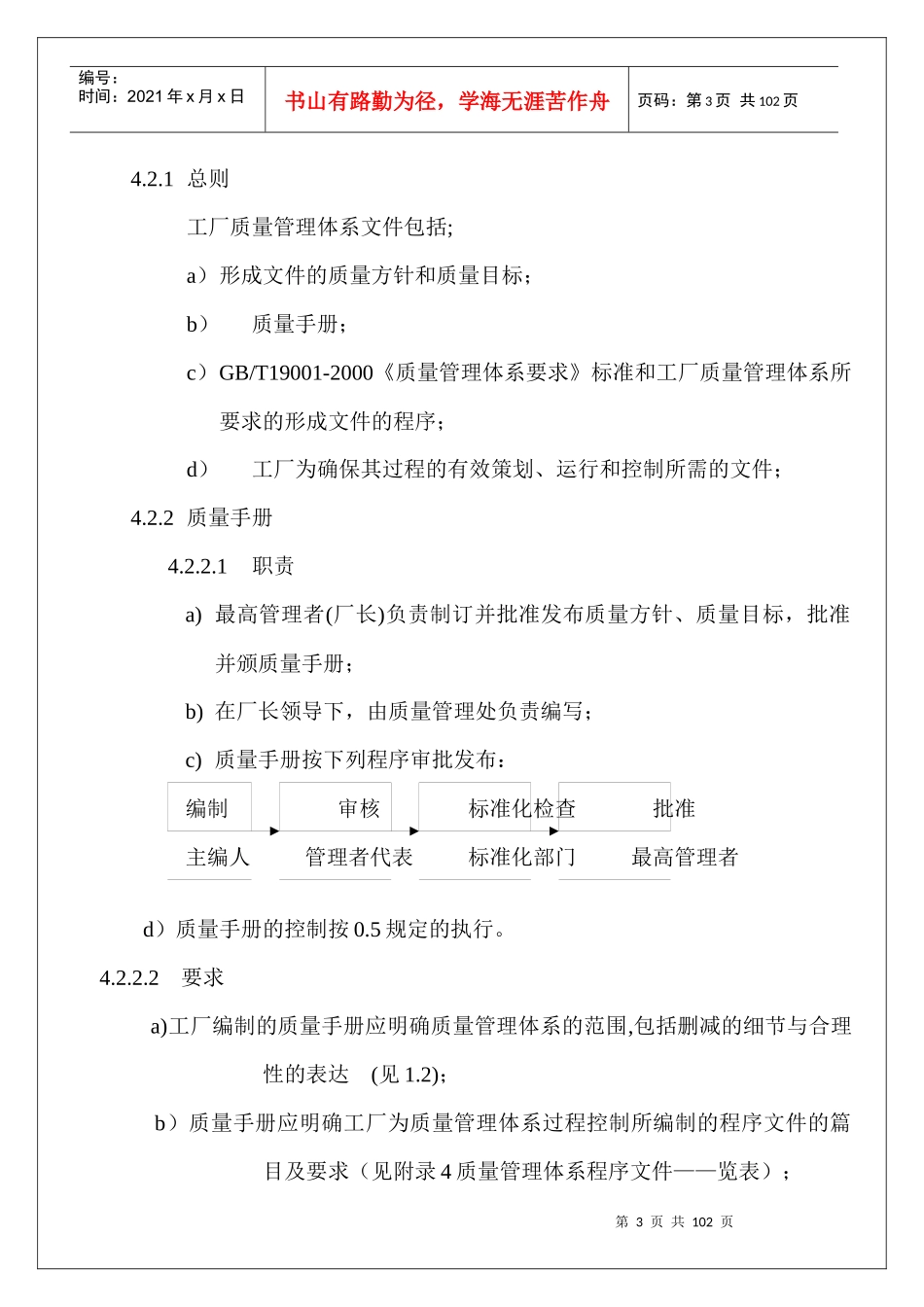 编号：
时间：2021 年 x 月 x 日

书山有路勤为径，学海无涯苦作舟

页码：第 3 页 共 102 页

4.2.1 总则

工厂质量管理体系文件包括;

a）形成文件的质量方针和质量目标；

b） 质量手册；

c）GB/T19001-2000《质量管理体系要求》标准和工厂质量管理体系所要求的形成文件的程序；

d） 工厂为确保其过程的有效策划、运行和控制所需的文件；

4.2.2 质量手册

4.2.2.1 职责

a) 最高管理者(厂长)负责制订并批准发布质量方针、质量目标，批准并颁质量手册；

b) 在厂长领导下，由质量管理处负责编写；

c) 质量手册按下列程序审批发布：

编制 审核 标准化检查 批准

主编人 管理者代表 标准化部门 最高管理者

d）质量手册的控制按 0.5 规定的执行。

4.2.2.2 要求

a)工厂编制的质量手册应明确质量管理体系的范围,包括删减的细节与合理性的表达 (见 1.2)；

b）质量手册应明确工厂为质量管理体系过程控制所编制的程序文件的篇目及要求（见附录 4 质量管理体系程序文件——览表）；

第 3 页 共 102 页